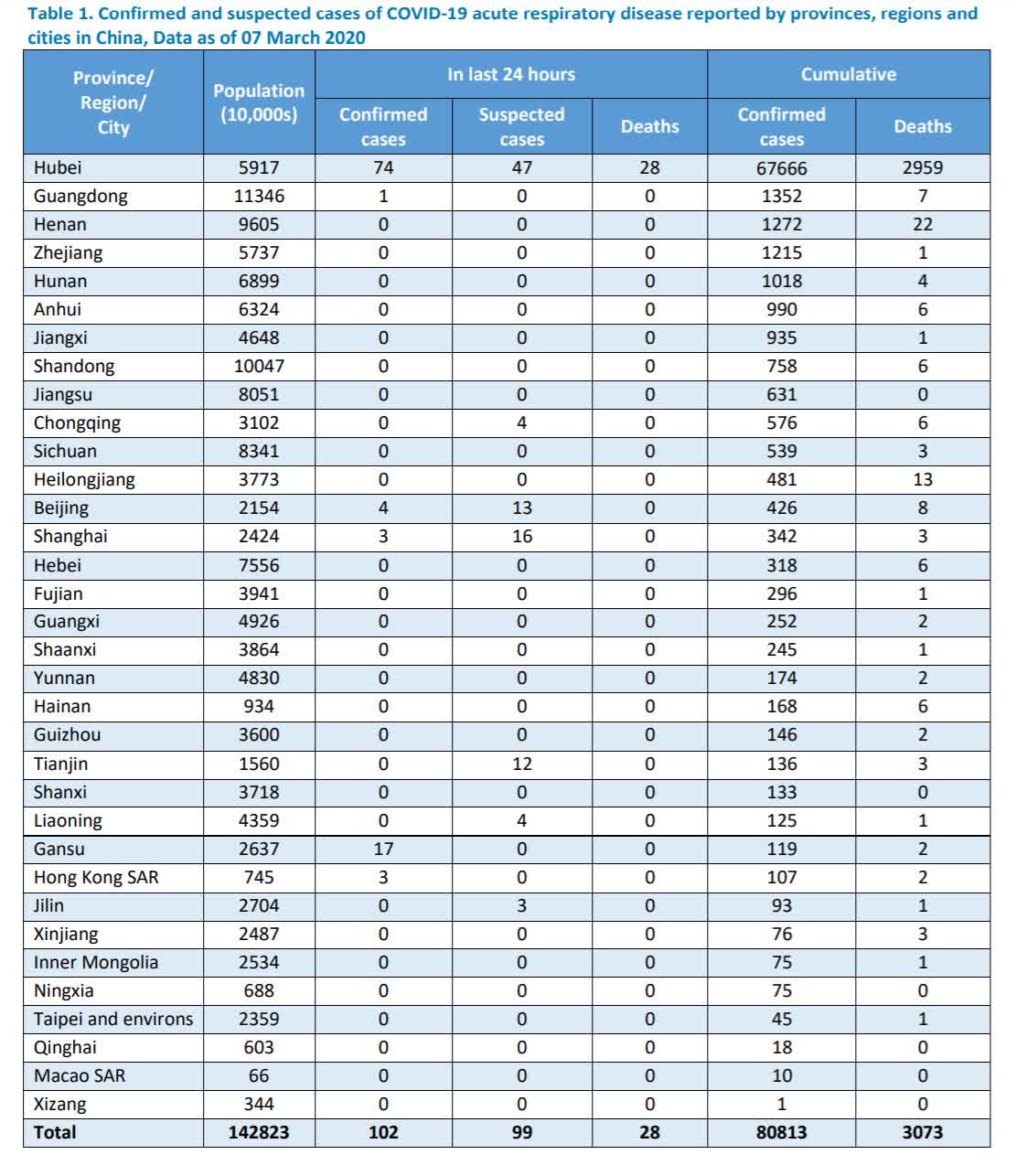 Table 1. Confirmed and suspected cases of COVID-19 acute respiratory disease reported by provinces, regions and cities in China, Data as of 07 March 2020

| Province/ Region/ City | Population (10,000s) | In last 24 hours Confirmed cases | In last 24 hours Suspected cases | In last 24 hours Deaths | Cumulative Confirmed cases | Cumulative Deaths |
|---|---|---|---|---|---|---|
| Hubei | 5917 | 74 | 47 | 28 | 67666 | 2959 |
| Guangdong | 11346 | 1 | 0 | 0 | 1352 | 7 |
| Henan | 9605 | 0 | 0 | 0 | 1272 | 22 |
| Zhejiang | 5737 | 0 | 0 | 0 | 1215 | 1 |
| Hunan | 6899 | 0 | 0 | 0 | 1018 | 4 |
| Anhui | 6324 | 0 | 0 | 0 | 990 | 6 |
| Jiangxi | 4648 | 0 | 0 | 0 | 935 | 1 |
| Shandong | 10047 | 0 | 0 | 0 | 758 | 6 |
| Jiangsu | 8051 | 0 | 0 | 0 | 631 | 0 |
| Chongqing | 3102 | 0 | 4 | 0 | 576 | 6 |
| Sichuan | 8341 | 0 | 0 | 0 | 539 | 3 |
| Heilongjiang | 3773 | 0 | 0 | 0 | 481 | 13 |
| Beijing | 2154 | 4 | 13 | 0 | 426 | 8 |
| Shanghai | 2424 | 3 | 16 | 0 | 342 | 3 |
| Hebei | 7556 | 0 | 0 | 0 | 318 | 6 |
| Fujian | 3941 | 0 | 0 | 0 | 296 | 1 |
| Guangxi | 4926 | 0 | 0 | 0 | 252 | 2 |
| Shaanxi | 3864 | 0 | 0 | 0 | 245 | 1 |
| Yunnan | 4830 | 0 | 0 | 0 | 174 | 2 |
| Hainan | 934 | 0 | 0 | 0 | 168 | 6 |
| Guizhou | 3600 | 0 | 0 | 0 | 146 | 2 |
| Tianjin | 1560 | 0 | 12 | 0 | 136 | 3 |
| Shanxi | 3718 | 0 | 0 | 0 | 133 | 0 |
| Liaoning | 4359 | 0 | 4 | 0 | 125 | 1 |
| Gansu | 2637 | 17 | 0 | 0 | 119 | 2 |
| Hong Kong SAR | 745 | 3 | 0 | 0 | 107 | 2 |
| Jilin | 2704 | 0 | 3 | 0 | 93 | 1 |
| Xinjiang | 2487 | 0 | 0 | 0 | 76 | 3 |
| Inner Mongolia | 2534 | 0 | 0 | 0 | 75 | 1 |
| Ningxia | 688 | 0 | 0 | 0 | 75 | 0 |
| Taipei and environs | 2359 | 0 | 0 | 0 | 45 | 1 |
| Qinghai | 603 | 0 | 0 | 0 | 18 | 0 |
| Macao SAR | 66 | 0 | 0 | 0 | 10 | 0 |
| Xizang | 344 | 0 | 0 | 0 | 1 | 0 |
| Total | 142823 | 102 | 99 | 28 | 80813 | 3073 |